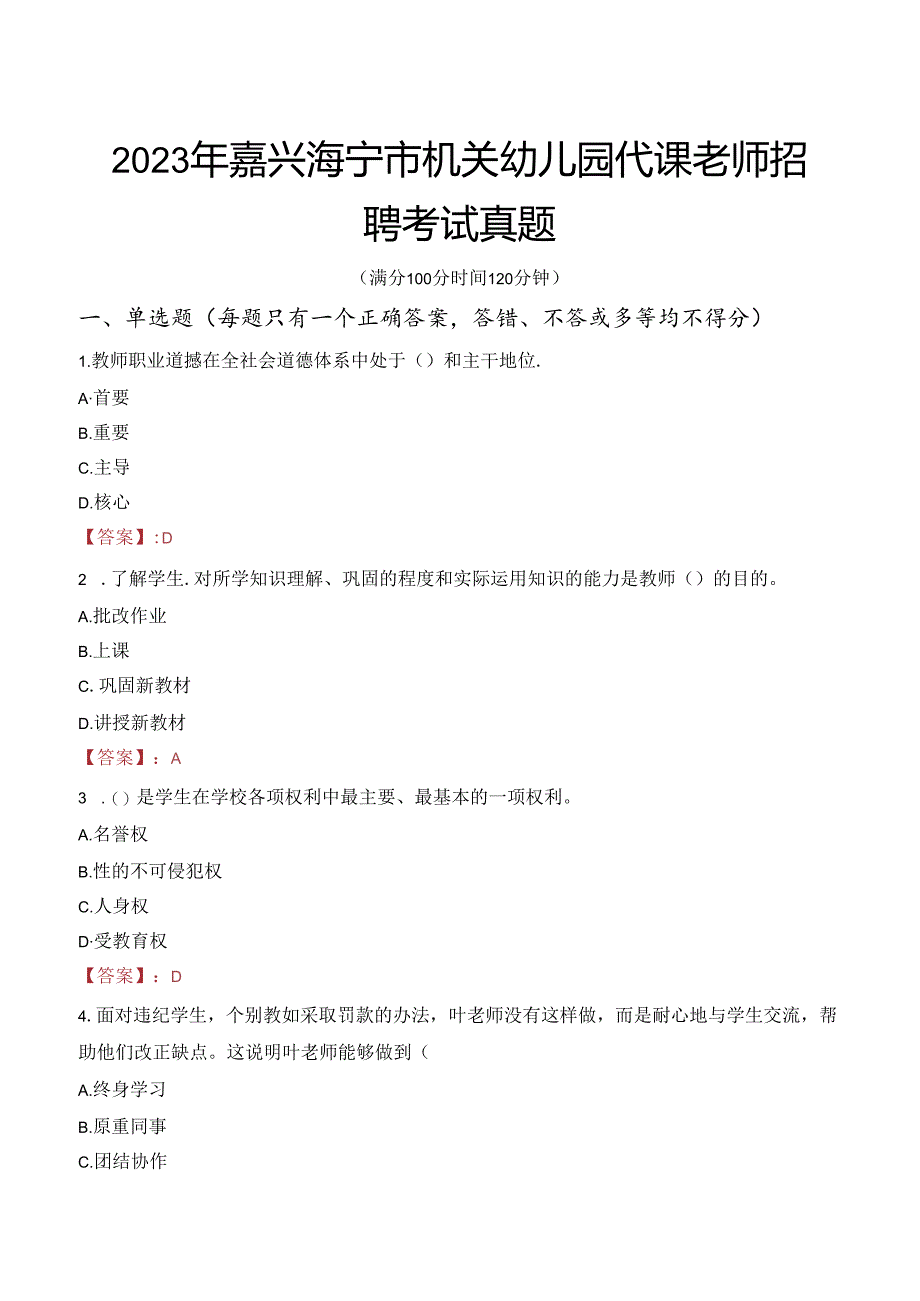 2023年嘉兴海宁市机关幼儿园代课老师招聘考试真题

（满分100分时间120分钟）

一、单选题（每题只有一个正确答案，答错、不答或多等均不得分）

1.教师职业道撼在全社会道德体系中处于（）和主干地位.

A·首要

B.重要

C.主导

D.核心

【答案】:D

2 .了解学生.对所学知识理解、巩固的程度和实际运用知识的能力是教师（）的目的。

A.批改作业

B.上课

C. 巩固新教材

D.讲授新教材

【答案】：A

3 .()是学生在学校各项权利中最主要、最基本的一项权利。

A.名誉权

B.性的不可侵犯权

C.人身权

D·受教育权

【答案】：D

4.面对违纪学生，个别教如采取罚款的办法，叶老师没有这样做，而是耐心地与学生交流，帮助他们改正缺点。这说明叶老师能够做到（

A.终身学习

B.原重同事

C.团结协作